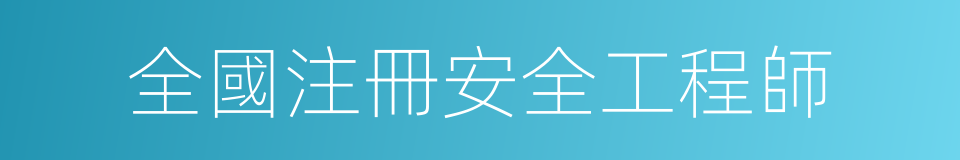 全國注冊安全工程師